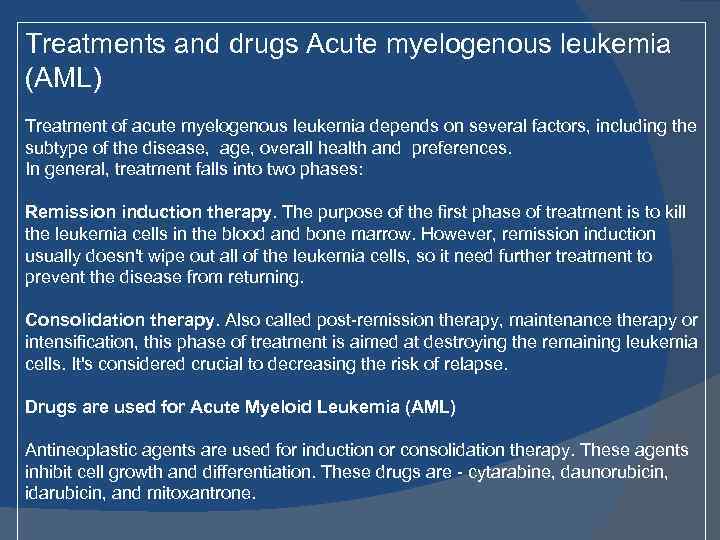 Treatments and drugs Acute myelogenous leukemia (AML)

Treatment of acute myelogenous leukemia depends on several factors, including the subtype of the disease, age, overall health and preferences.
In general, treatment falls into two phases:

Remission induction therapy. The purpose of the first phase of treatment is to kill the leukemia cells in the blood and bone marrow. However, remission induction usually doesn't wipe out all of the leukemia cells, so it need further treatment to prevent the disease from returning.

Consolidation therapy. Also called post-remission therapy, maintenance therapy or intensification, this phase of treatment is aimed at destroying the remaining leukemia cells. It's considered crucial to decreasing the risk of relapse.

Drugs are used for Acute Myeloid Leukemia (AML)

Antineoplastic agents are used for induction or consolidation therapy. These agents inhibit cell growth and differentiation. These drugs are - cytarabine, daunorubicin, idarubicin, and mitoxantrone.